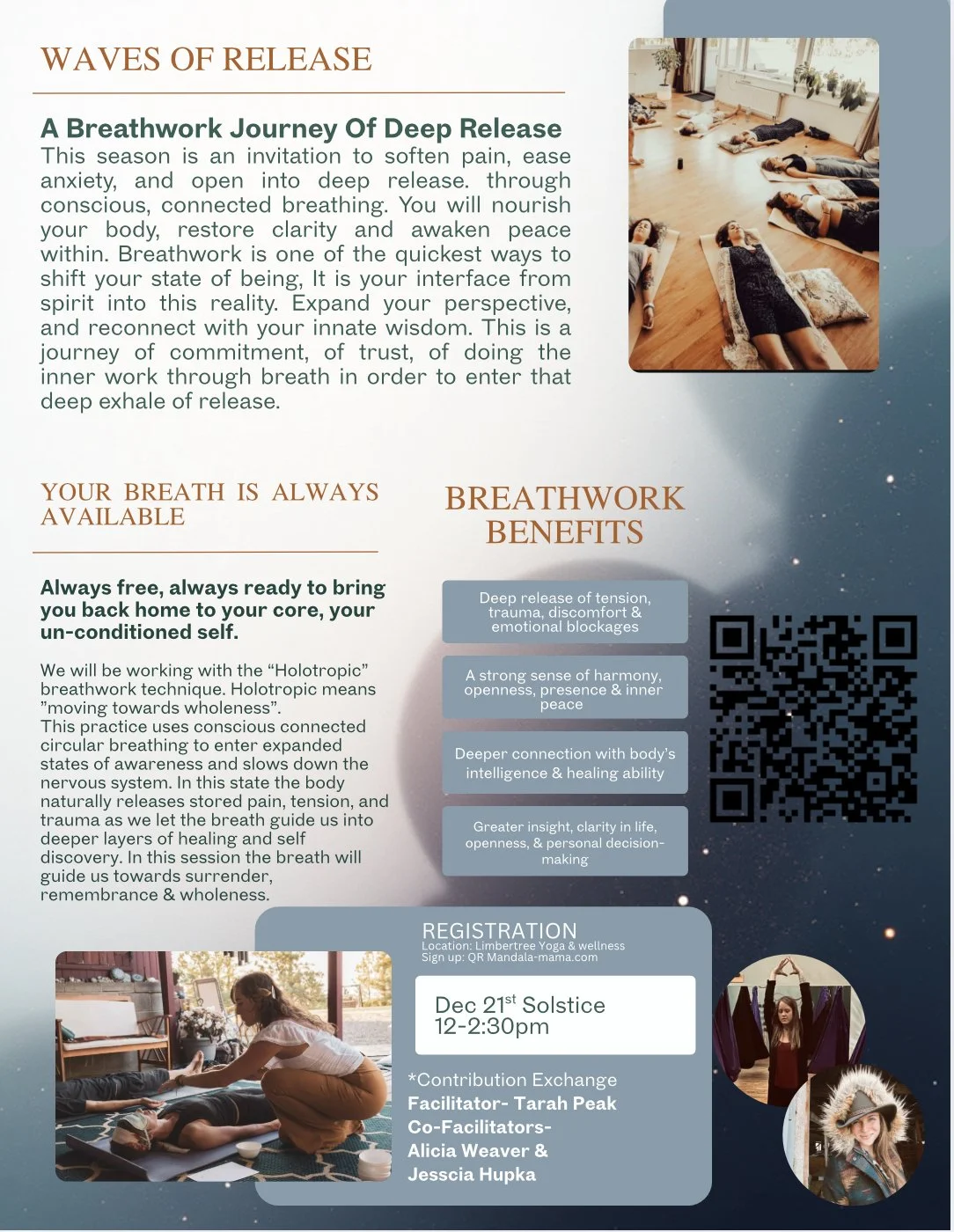 WAVES OF RELEASE

A Breathwork Journey Of Deep Release

This season is an invitation to soften pain, ease anxiety, and open into deep release. through conscious, connected breathing. You will nourish your body, restore clarity and awaken peace within. Breathwork is one of the quickest ways to shift your state of being, It is your interface from spirit into this reality. Expand your perspective, and reconnect with your innate wisdom. This is a journey of commitment, of trust, of doing the inner work through breath in order to enter that deep exhale of release.

YOUR BREATH IS ALWAYS AVAILABLE

Always free, always ready to bring you back home to your core, your un-conditioned self.

We will be working with the “Holotropic” breathwork technique. Holotropic means ”moving towards wholeness”.
This practice uses conscious connected circular breathing to enter expanded states of awareness and slows down the nervous system. In this state the body naturally releases stored pain, tension, and trauma as we let the breath guide us into deeper layers of healing and self discovery. In this session the breath will guide us towards surrender, remembrance & wholeness.

BREATHWORK BENEFITS

Deep release of tension, trauma, discomfort & emotional blockages

A strong sense of harmony, openness, presence & inner peace

Deeper connection with body’s intelligence & healing ability

Greater insight, clarity in life, openness, & personal decision-making

REGISTRATION
Location: Limbertree Yoga & wellness
Sign up: QR Mandala-mama.com

Dec 21$^{st}$ Solstice
12-2:30pm

*Contribution Exchange
Facilitator- Tarah Peak
Co-Facilitators-
Alicia Weaver &
Jesscia Hupka